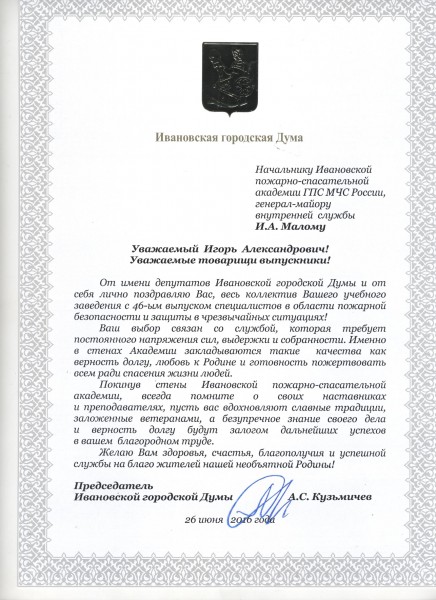 Ивановская городская Дума

Начальнику Ивановской пожарно-спасательной академии ГПС МЧС России, генерал-майору внутренней службы
И.А. Малому

Уважаемый Игорь Александрович!
Уважаемые товарищи выпускники!

От имени депутатов Ивановской городской Думы и от себя лично поздравляю Вас, весь коллектив Вашего учебного заведения с 46-ым выпуском специалистов в области пожарной безопасности и защиты в чрезвычайных ситуациях!

Ваш выбор связан со службой, которая требует постоянного напряжения сил, выдержки и собранности. Именно в стенах Академии закладываются такие качества как верность долгу, любовь к Родине и готовность пожертвовать всем ради спасения жизни людей.

Покинув стены Ивановской пожарно-спасательной академии, всегда помните о своих наставниках и преподавателях, пусть вас вдохновляют славные традиции, заложенные ветеранами, а безупречное знание своего дела и верность долгу будут залогом дальнейших успехов в вашем благородном труде.

Желаю Вам здоровья, счастья, благополучия и успешной службы на благо жителей нашей необъятной Родины!

Председатель
Ивановской городской Думы А.С. Кузьмичев

26 июня 2016 года